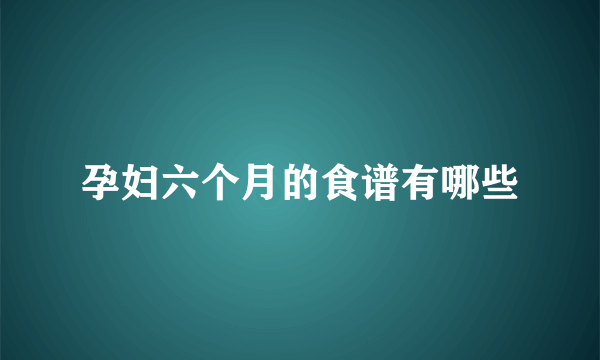 孕妇六个月的食谱有哪些